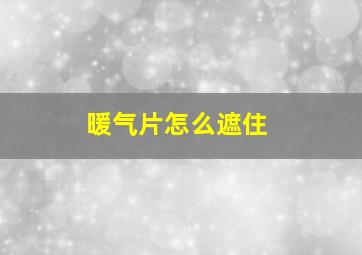 暖气片怎么遮住